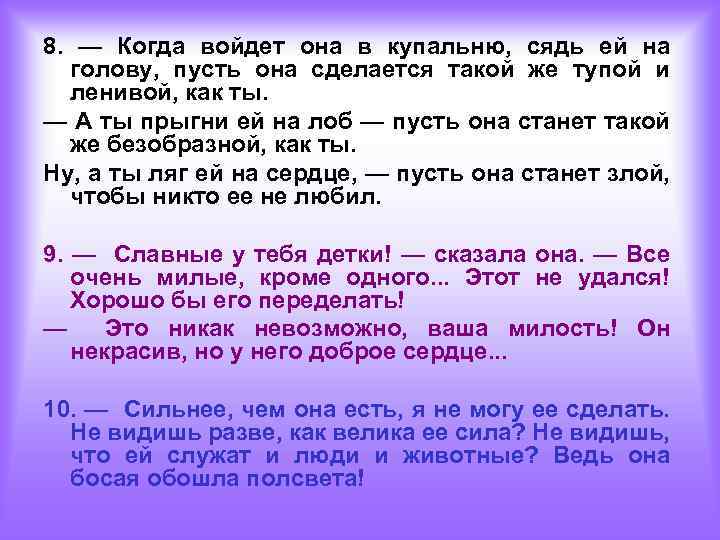 8. — Когда войдет она в купальню, сядь ей на голову, пусть она сделается такой же тупой и ленивой, как ты.

— А ты прыгни ей на лоб — пусть она станет такой же безобразной, как ты.

Ну, а ты ляг ей на сердце, — пусть она станет злой, чтобы никто ее не любил.

9. — Славные у тебя детки! — сказала она. — Все очень милые, кроме одного... Этот не удался! Хорошо бы его переделать!

— Это никак невозможно, ваша милость! Он некрасив, но у него доброе сердце...

10. — Сильнее, чем она есть, я не могу ее сделать. Не видишь разве, как велика ее сила? Не видишь, что ей служат и люди и животные? Ведь она босая обошла полсвета!